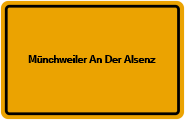 Münchweiler An Der Alsenz